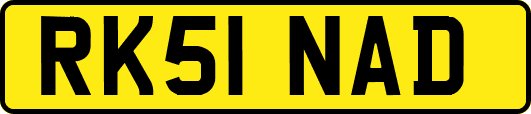 RK51 NAD